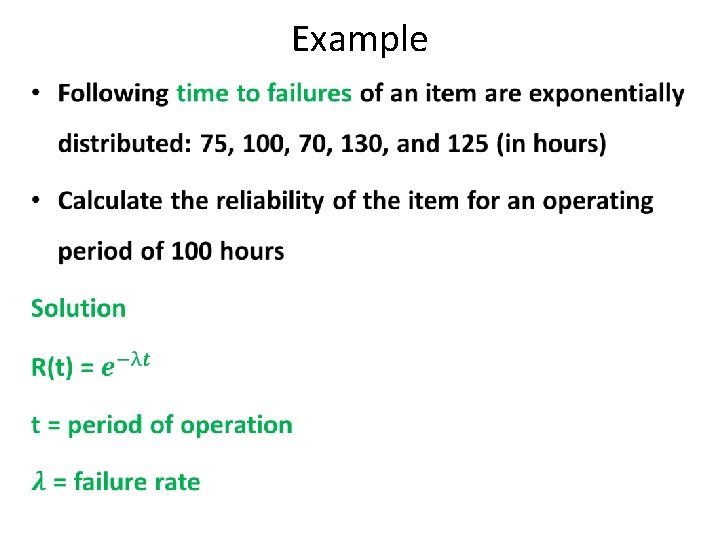 Example

• Following time to failures of an item are exponentially distributed: 75, 100, 70, 130, and 125 (in hours)

• Calculate the reliability of the item for an operating period of 100 hours

Solution

R(t) = $e^{-\lambda t}$

t = period of operation

$\lambda$ = failure rate